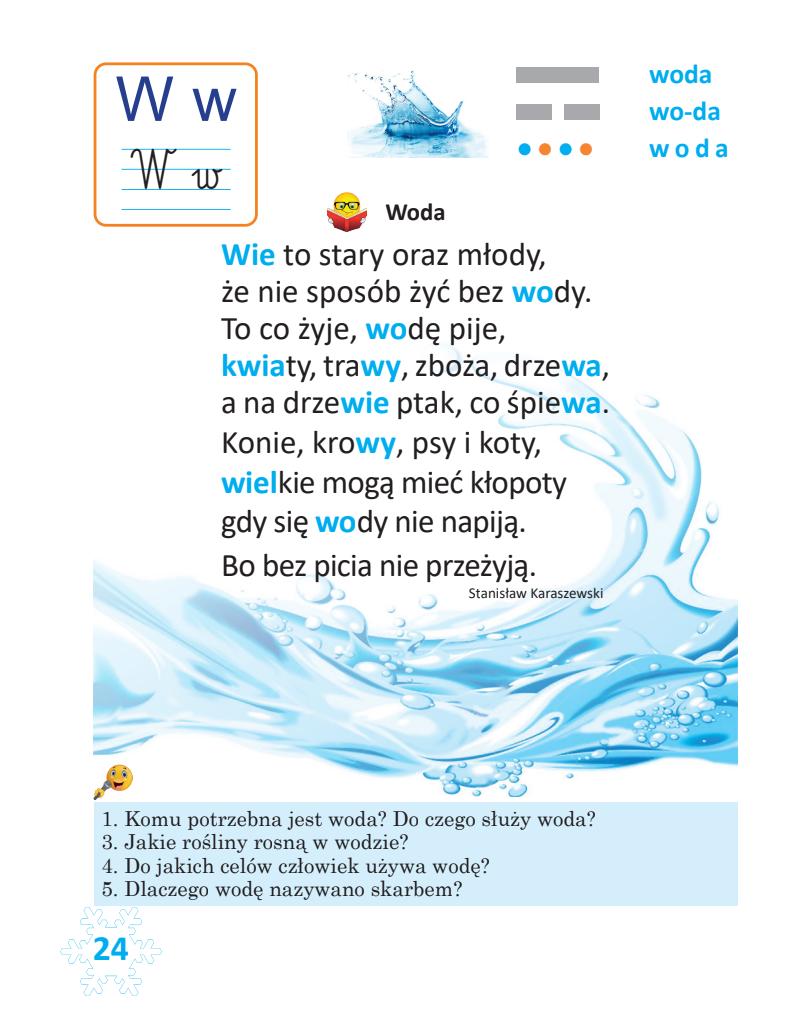 W w
W w

woda
wo-da
w o d a

Woda

Wie to stary oraz młody,
że nie sposób żyć bez wody.
To co żyje, wodę pije,
kwiaty, trawy, zboża, drzewa,
a na drzewie ptak, co śpiewa.
Konie, krowy, psy i koty,
wielkie mogą mieć kłopoty
gdy się wody nie napiją.
Bo bez picia nie przeżyją.

Stanisław Karaszewski

1. Komu potrzebna jest woda? Do czego służy woda?
3. Jakie rośliny rosną w wodzie?
4. Do jakich celów człowiek używa wodę?
5. Dlaczego wodę nazywano skarbem?

24